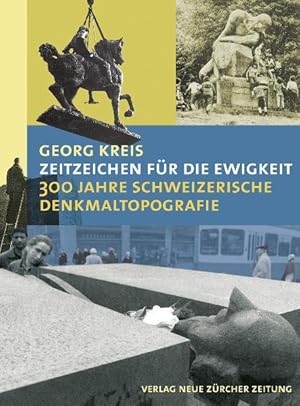 GEORG KREIS
ZEITZEICHEN FÜR DIE EWIGKEIT
300 JAHRE SCHWEIZERISCHE DENKMALTOPOGRAFIE

VERLAG NEUE ZÜRCHER ZEITUNG